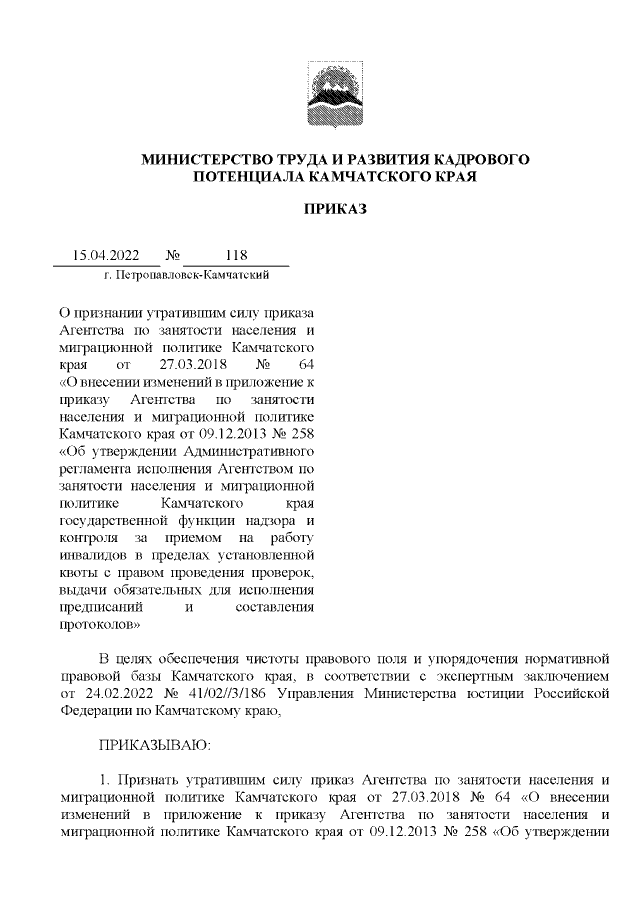 МИНИСТЕРСТВО ТРУДА И РАЗВИТИЯ КАДРОВОГО ПОТЕНЦИАЛА КАМЧАТСКОГО КРАЯ

ПРИКАЗ

15.04.2022 № 118

г. Петропавловск-Камчатский

О признании утратившим силу приказа Агентства по занятости населения и миграционной политике Камчатского края от 27.03.2018 № 64 «О внесении изменений в приложение к приказу Агентства по занятости населения и миграционной политике Камчатского края от 09.12.2013 № 258 «Об утверждении Административного регламента исполнения Агентством по занятости населения и миграционной политике Камчатского края государственной функции надзора и контроля за приемом на работу инвалидов в пределах установленной квоты с правом проведения проверок, выдачи обязательных для исполнения предписаний и составления протоколов»

В целях обеспечения чистоты правового поля и упорядочения нормативной правовой базы Камчатского края, в соответствии с экспертным заключением от 24.02.2022 № 41/02//3/186 Управления Министерства юстиции Российской Федерации по Камчатскому краю,

ПРИКАЗЫВАЮ:

1. Признать утратившим силу приказ Агентства по занятости населения и миграционной политике Камчатского края от 27.03.2018 № 64 «О внесении изменений в приложение к приказу Агентства по занятости населения и миграционной политике Камчатского края от 09.12.2013 № 258 «Об утверждении